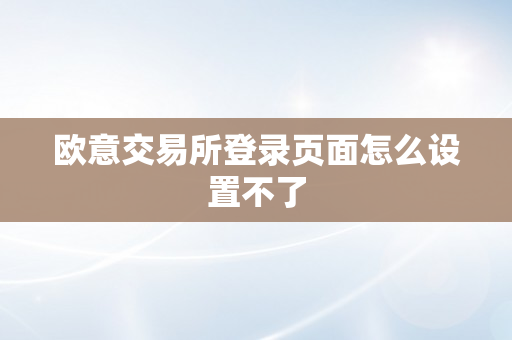 欧意交易所登录页面怎么设置不了